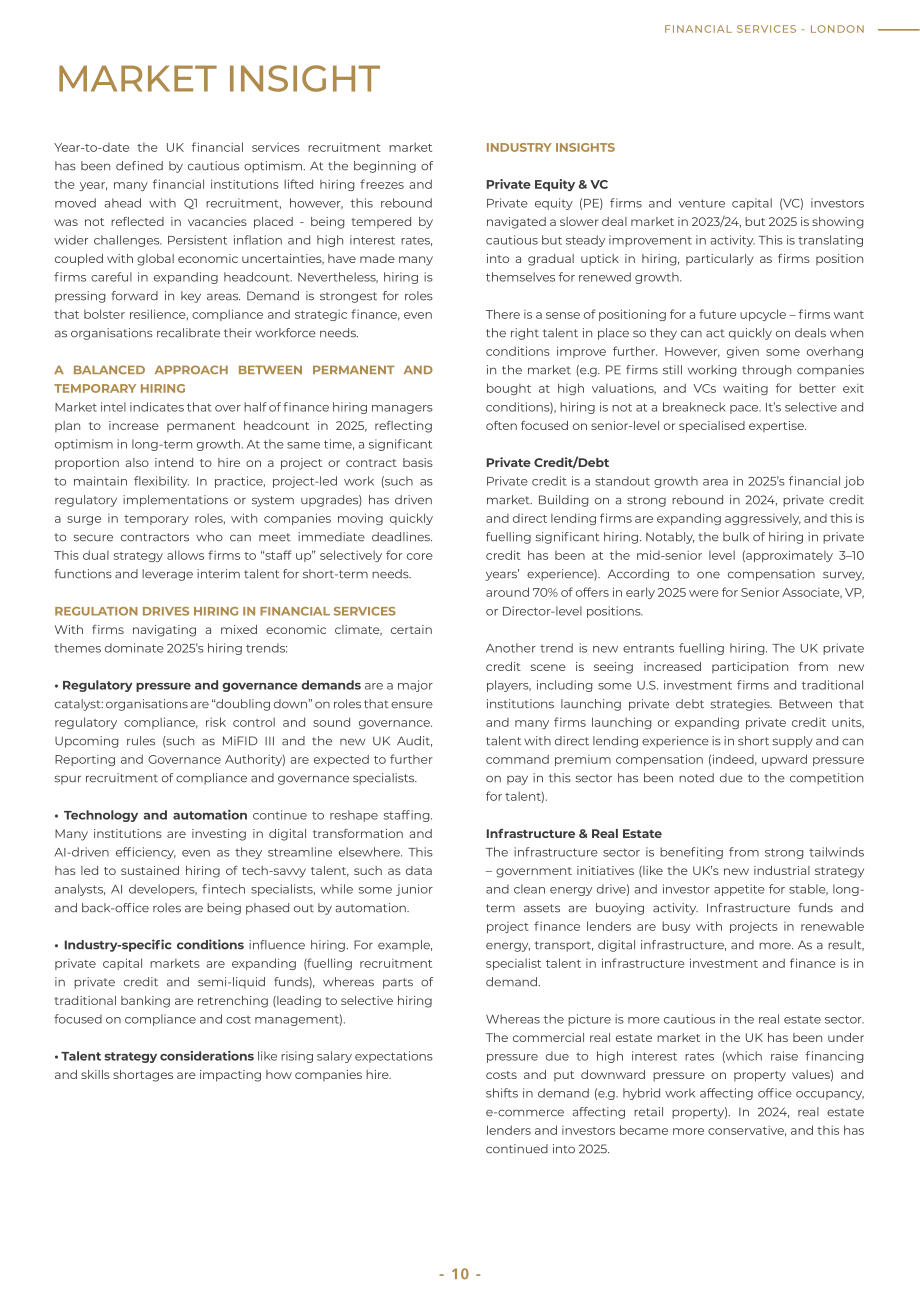 FINANCIAL SERVICES - LONDON

MARKET INSIGHT

Year-to-date the UK financial services recruitment market has been defined by cautious optimism. At the beginning of the year, many financial institutions lifted hiring freezes and moved ahead with Q1 recruitment, however, this rebound was not reflected in vacancies placed - being tempered by wider challenges. Persistent inflation and high interest rates, coupled with global economic uncertainties, have made many firms careful in expanding headcount. Nevertheless, hiring is pressing forward in key areas. Demand is strongest for roles that bolster resilience, compliance and strategic finance, even as organisations recalibrate their workforce needs.

A BALANCED APPROACH BETWEEN PERMANENT AND TEMPORARY HIRING
Market intel indicates that over half of finance hiring managers plan to increase permanent headcount in 2025, reflecting optimism in long-term growth. At the same time, a significant proportion also intend to hire on a project or contract basis to maintain flexibility. In practice, project-led work (such as regulatory implementations or system upgrades) has driven a surge in temporary roles, with companies moving quickly to secure contractors who can meet immediate deadlines. This dual strategy allows firms to "staff up" selectively for core functions and leverage interim talent for short-term needs.

REGULATION DRIVES HIRING IN FINANCIAL SERVICES
With firms navigating a mixed economic climate, certain themes dominate 2025's hiring trends:

• Regulatory pressure and governance demands are a major catalyst: organisations are "doubling down" on roles that ensure regulatory compliance, risk control and sound governance. Upcoming rules (such as MiFID III and the new UK Audit, Reporting and Governance Authority) are expected to further spur recruitment of compliance and governance specialists.

• Technology and automation continue to reshape staffing. Many institutions are investing in digital transformation and AI-driven efficiency, even as they streamline elsewhere. This has led to sustained hiring of tech-savvy talent, such as data analysts, AI developers, fintech specialists, while some junior and back-office roles are being phased out by automation.

• Industry-specific conditions influence hiring. For example, private capital markets are expanding (fuelling recruitment in private credit and semi-liquid funds), whereas parts of traditional banking are retrenching (leading to selective hiring focused on compliance and cost management).

• Talent strategy considerations like rising salary expectations and skills shortages are impacting how companies hire.

INDUSTRY INSIGHTS

Private Equity & VC
Private equity (PE) firms and venture capital (VC) investors navigated a slower deal market in 2023/24, but 2025 is showing cautious but steady improvement in activity. This is translating into a gradual uptick in hiring, particularly as firms position themselves for renewed growth.

There is a sense of positioning for a future upcycle – firms want the right talent in place so they can act quickly on deals when conditions improve further. However, given some overhang in the market (e.g. PE firms still working through companies bought at high valuations, and VCs waiting for better exit conditions), hiring is not at a breakneck pace. It's selective and often focused on senior-level or specialised expertise.

Private Credit/Debt
Private credit is a standout growth area in 2025's financial job market. Building on a strong rebound in 2024, private credit and direct lending firms are expanding aggressively, and this is fuelling significant hiring. Notably, the bulk of hiring in private credit has been at the mid-senior level (approximately 3–10 years' experience). According to one compensation survey, around 70% of offers in early 2025 were for Senior Associate, VP, or Director-level positions.

Another trend is new entrants fuelling hiring. The UK private credit scene is seeing increased participation from new players, including some U.S. investment firms and traditional institutions launching private debt strategies. Between that and many firms launching or expanding private credit units, talent with direct lending experience is in short supply and can command premium compensation (indeed, upward pressure on pay in this sector has been noted due to the competition for talent).

Infrastructure & Real Estate
The infrastructure sector is benefiting from strong tailwinds – government initiatives (like the UK's new industrial strategy and clean energy drive) and investor appetite for stable, long-term assets are buoying activity. Infrastructure funds and project finance lenders are busy with projects in renewable energy, transport, digital infrastructure, and more. As a result, specialist talent in infrastructure investment and finance is in demand.

Whereas the picture is more cautious in the real estate sector. The commercial real estate market in the UK has been under pressure due to high interest rates (which raise financing costs and put downward pressure on property values) and shifts in demand (e.g. hybrid work affecting office occupancy, e-commerce affecting retail property). In 2024, real estate lenders and investors became more conservative, and this has continued into 2025.

- 10 -